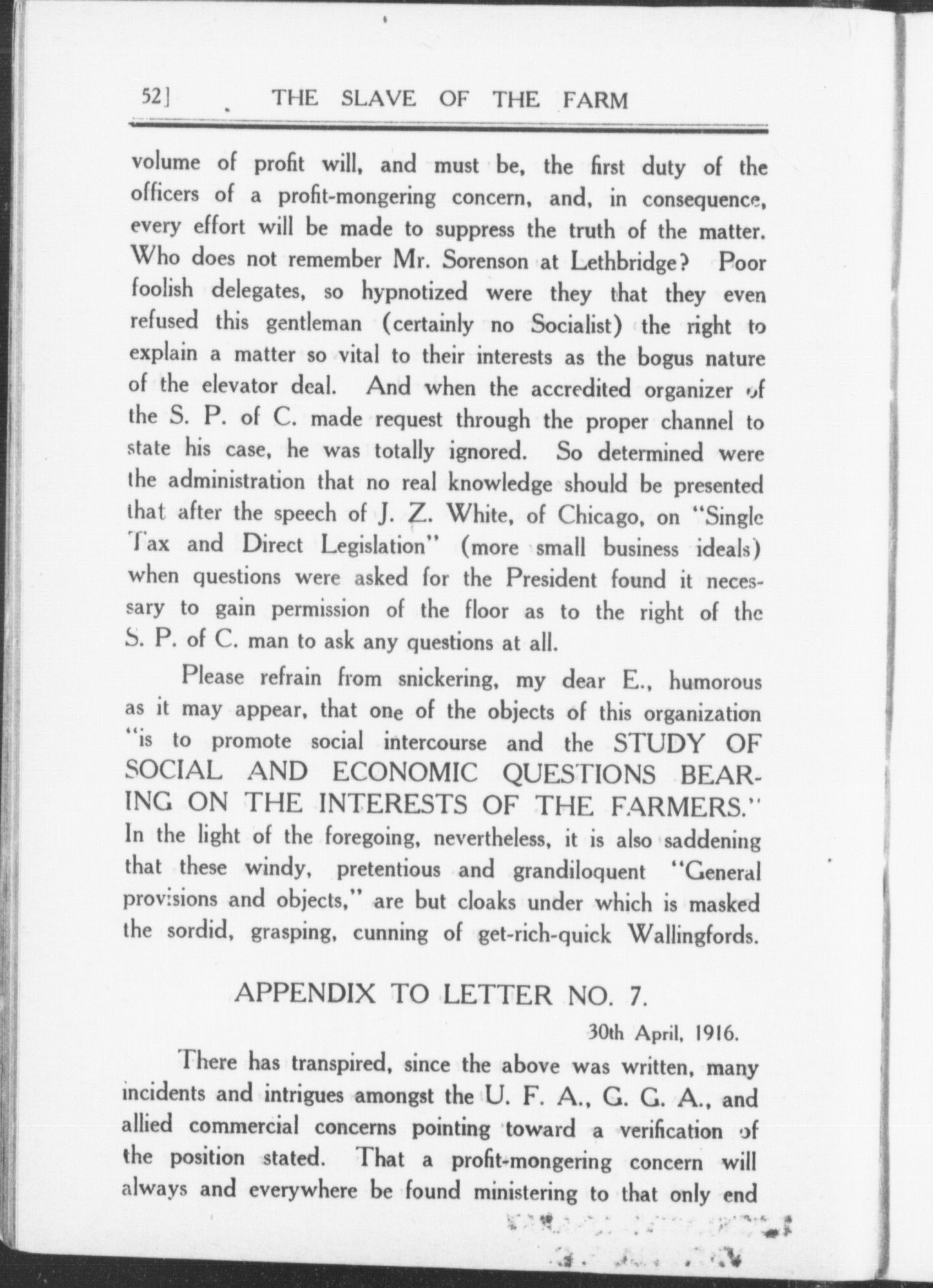 52] THE SLAVE OF THE FARM

volume of profit will, and must be, the first duty of the officers of a profit-mongering concern, and, in consequence, every effort will be made to suppress the truth of the matter. Who does not remember Mr. Sorenson at Lethbridge? Poor foolish delegates, so hypnotized were they that they even refused this gentleman (certainly no Socialist) the right to explain a matter so vital to their interests as the bogus nature of the elevator deal. And when the accredited organizer of the S. P. of C. made request through the proper channel to state his case, he was totally ignored. So determined were the administration that no real knowledge should be presented that after the speech of J. Z. White, of Chicago, on "Single Tax and Direct Legislation" (more small business ideals) when questions were asked for the President found it necessary to gain permission of the floor as to the right of the S. P. of C. man to ask any questions at all.

Please refrain from snickering, my dear E., humorous as it may appear, that one of the objects of this organization "is to promote social intercourse and the STUDY OF SOCIAL AND ECONOMIC QUESTIONS BEARING ON THE INTERESTS OF THE FARMERS." In the light of the foregoing, nevertheless, it is also saddening that these windy, pretentious and grandiloquent "General provisions and objects," are but cloaks under which is masked the sordid, grasping, cunning of get-rich-quick Wallingfords.

APPENDIX TO LETTER NO. 7.

30th April, 1916.

There has transpired, since the above was written, many incidents and intrigues amongst the U. F. A., G. G. A., and allied commercial concerns pointing toward a verification of the position stated. That a profit-mongering concern will always and everywhere be found ministering to that only end